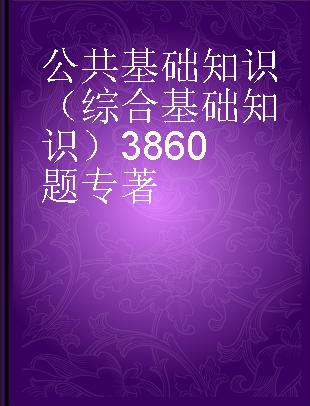 公共基础知识（综合基础知识）3860题专著